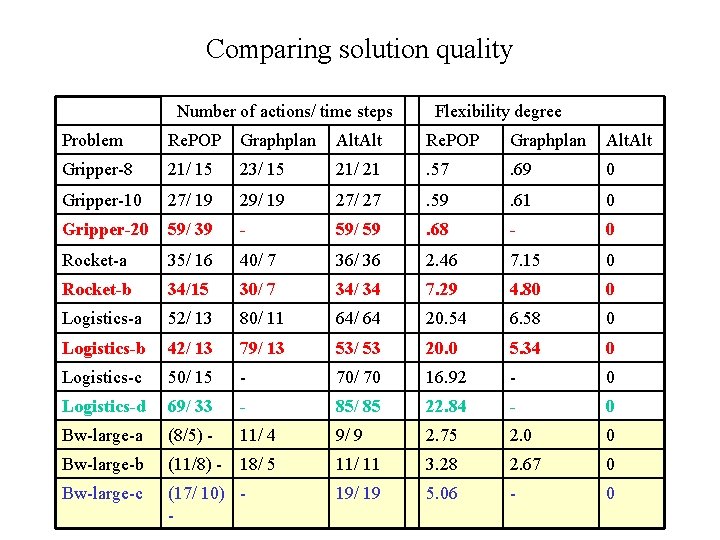 Comparing solution quality

| | Number of actions/ time steps | | | | Flexibility degree | | |
|---|---|---|---|---|---|---|---|
| Problem | RePOP | Graphplan | AltAlt | | RePOP | Graphplan | AltAlt |
| Gripper-8 | 21/ 15 | 23/ 15 | 21/ 21 | | .57 | .69 | 0 |
| Gripper-10 | 27/ 19 | 29/ 19 | 27/ 27 | | .59 | .61 | 0 |
| Gripper-20 | 59/ 39 | - | 59/ 59 | | .68 | - | 0 |
| Rocket-a | 35/ 16 | 40/ 7 | 36/ 36 | | 2.46 | 7.15 | 0 |
| Rocket-b | 34/15 | 30/ 7 | 34/ 34 | | 7.29 | 4.80 | 0 |
| Logistics-a | 52/ 13 | 80/ 11 | 64/ 64 | | 20.54 | 6.58 | 0 |
| Logistics-b | 42/ 13 | 79/ 13 | 53/ 53 | | 20.0 | 5.34 | 0 |
| Logistics-c | 50/ 15 | - | 70/ 70 | | 16.92 | - | 0 |
| Logistics-d | 69/ 33 | - | 85/ 85 | | 22.84 | - | 0 |
| Bw-large-a | (8/5) - | 11/ 4 | 9/ 9 | | 2.75 | 2.0 | 0 |
| Bw-large-b | (11/8) - | 18/ 5 | 11/ 11 | | 3.28 | 2.67 | 0 |
| Bw-large-c | (17/ 10) - | - | 19/ 19 | | 5.06 | - | 0 |